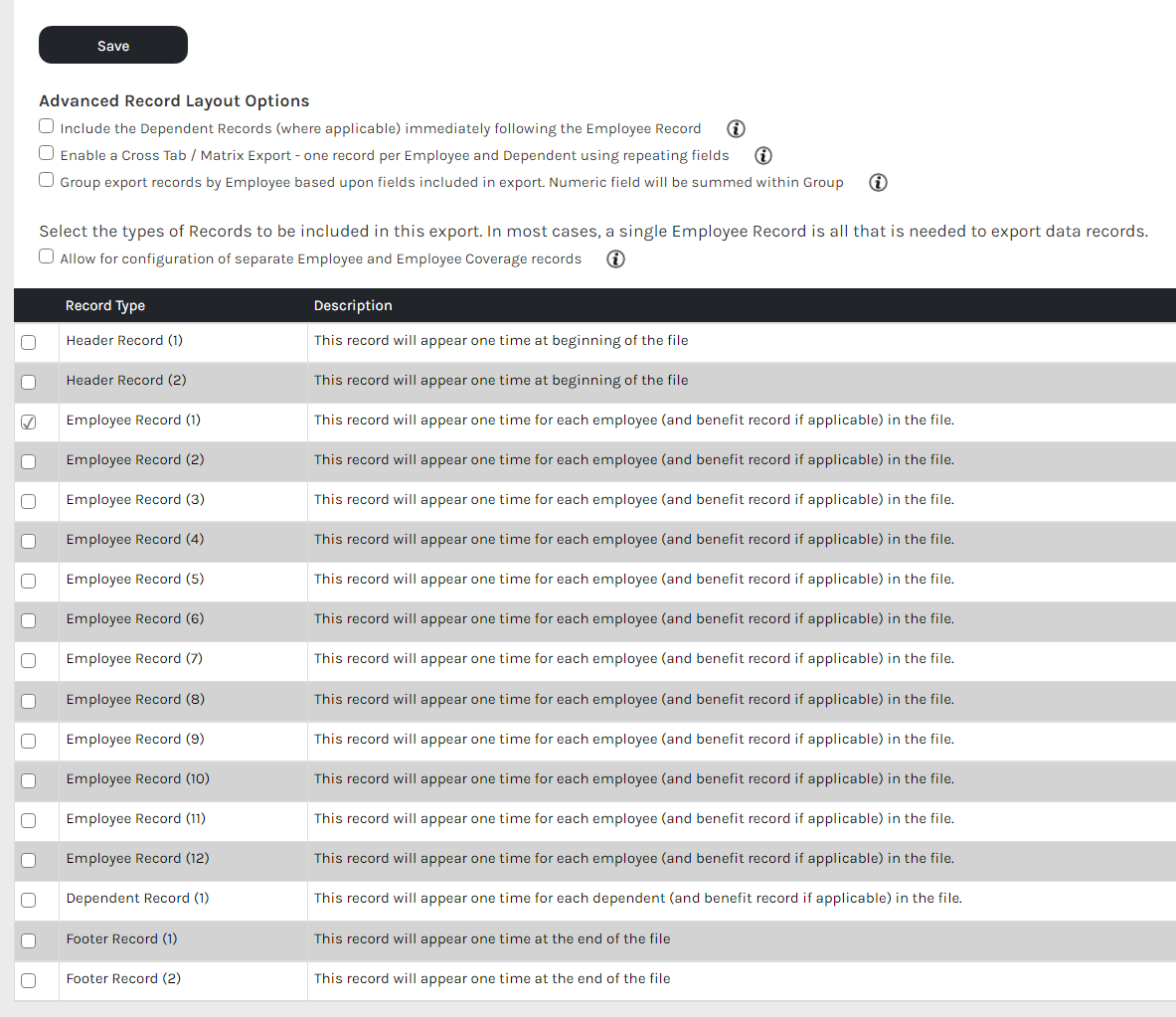 Save

Advanced Record Layout Options

Include the Dependent Records (where applicable) immediately following the Employee Record

Enable a Cross Tab / Matrix Export - one record per Employee and Dependent using repeating fields

Group export records by Employee based upon fields included in export. Numeric field will be summed within Group

Select the types of Records to be included in this export. In most cases, a single Employee Record is all that is needed to export data records.

Allow for configuration of separate Employee and Employee Coverage records

| | Record Type | Description |
|---|---|---|
| | Header Record (1) | This record will appear one time at beginning of the file |
| | Header Record (2) | This record will appear one time at beginning of the file |
| | Employee Record (1) | This record will appear one time for each employee (and benefit record if applicable) in the file. |
| | Employee Record (2) | This record will appear one time for each employee (and benefit record if applicable) in the file. |
| | Employee Record (3) | This record will appear one time for each employee (and benefit record if applicable) in the file. |
| | Employee Record (4) | This record will appear one time for each employee (and benefit record if applicable) in the file. |
| | Employee Record (5) | This record will appear one time for each employee (and benefit record if applicable) in the file. |
| | Employee Record (6) | This record will appear one time for each employee (and benefit record if applicable) in the file. |
| | Employee Record (7) | This record will appear one time for each employee (and benefit record if applicable) in the file. |
| | Employee Record (8) | This record will appear one time for each employee (and benefit record if applicable) in the file. |
| | Employee Record (9) | This record will appear one time for each employee (and benefit record if applicable) in the file. |
| | Employee Record (10) | This record will appear one time for each employee (and benefit record if applicable) in the file. |
| | Employee Record (11) | This record will appear one time for each employee (and benefit record if applicable) in the file. |
| | Employee Record (12) | This record will appear one time for each employee (and benefit record if applicable) in the file. |
| | Dependent Record (1) | This record will appear one time for each dependent (and benefit record if applicable) in the file. |
| | Footer Record (1) | This record will appear one time at the end of the file |
| | Footer Record (2) | This record will appear one time at the end of the file |